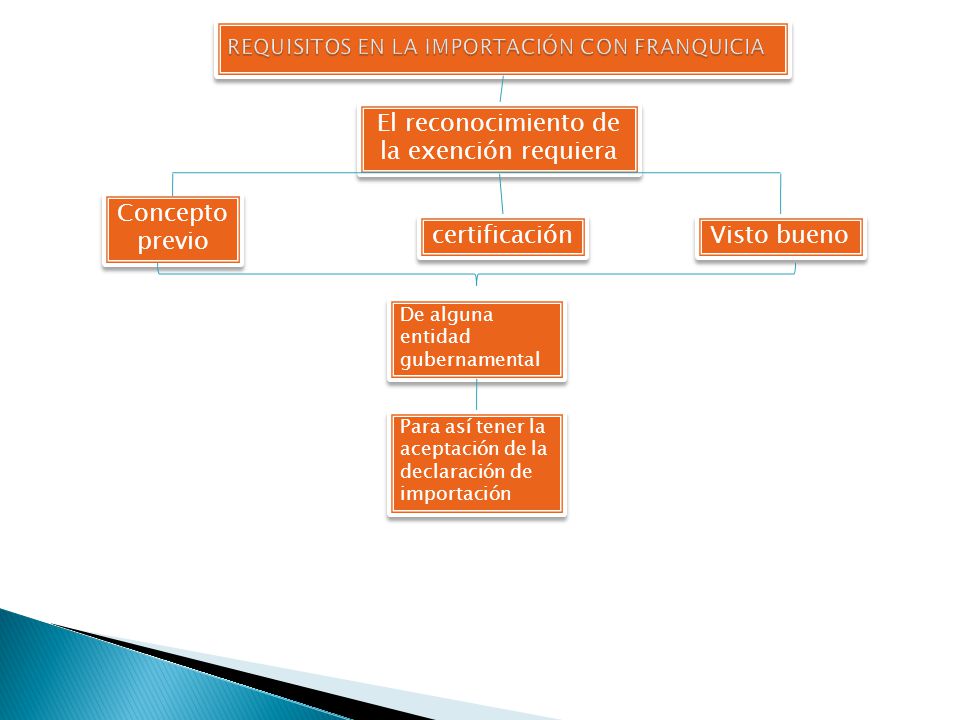 REQUISITOS EN LA IMPORTACIÓN CON FRANQUICIA

El reconocimiento de la exención requiera

Concepto previo

certificación

Visto bueno

De alguna entidad gubernamental

Para así tener la aceptación de la declaración de importación